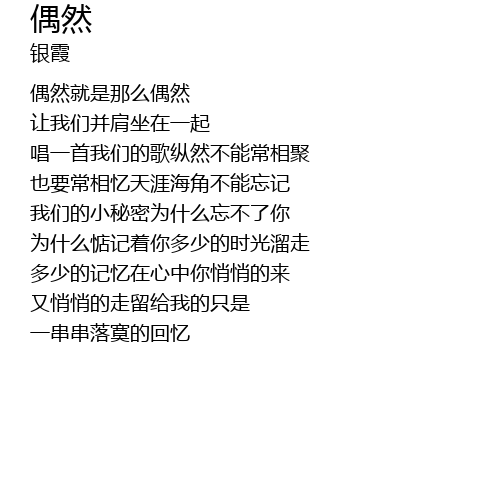 偶然
银霞

偶然就是那么偶然
让我们并肩坐在一起
唱一首我们的歌纵然不能常相聚
也要常相忆天涯海角不能忘记
我们的小秘密为什么忘不了你
为什么惦记着你多少的时光溜走
多少的记忆在心中你悄悄的来
又悄悄的走留给我的只是
一串串落寞的回忆